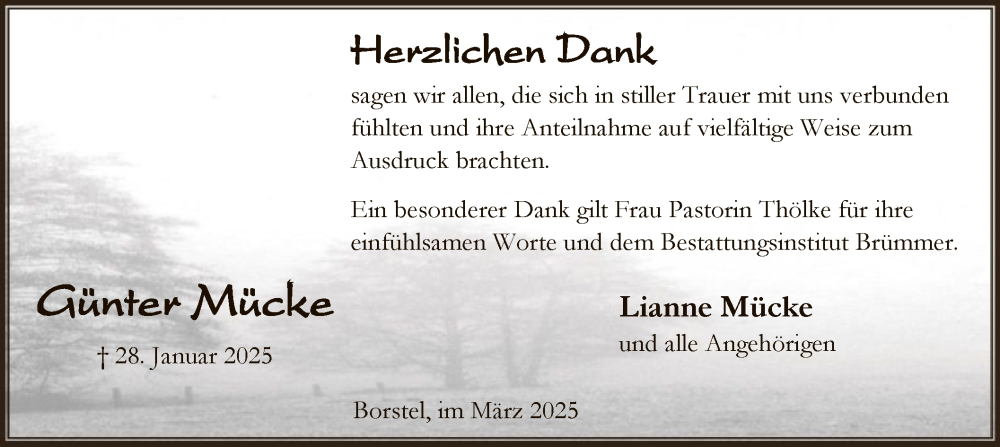 Herzlichen Dank

sagen wir allen, die sich in stiller Trauer mit uns verbunden fühlten und ihre Anteilnahme auf vielfältige Weise zum Ausdruck brachten.

Ein besonderer Dank gilt Frau Pastorin Thölke für ihre einfühlsamen Worte und dem Bestattungsinstitut Brümmer.

Günter Mücke

† 28. Januar 2025

Lianne Mücke
und alle Angehörigen

Borstel, im März 2025